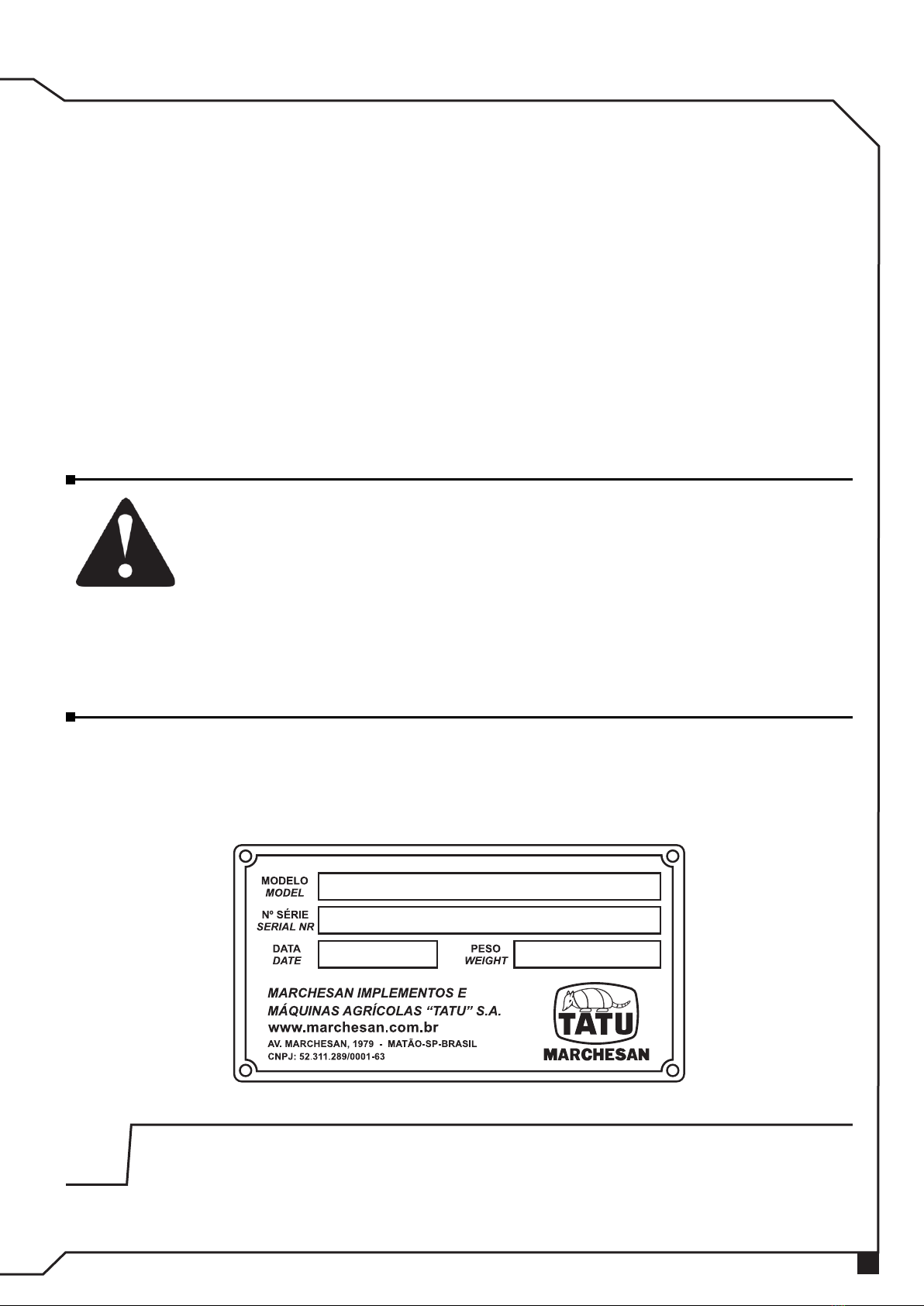 MODELO
MODEL

Nº SÉRIE
SERIAL NR

DATA
DATE

PESO
WEIGHT

MARCHESAN IMPLEMENTOS E MÁQUINAS AGRÍCOLAS "TATU" S.A.
www.marchesan.com.br
AV. MARCHESAN, 1979 - MATÃO-SP-BRASIL
CNPJ: 52.311.289/0001-63

TATU
MARCHESAN